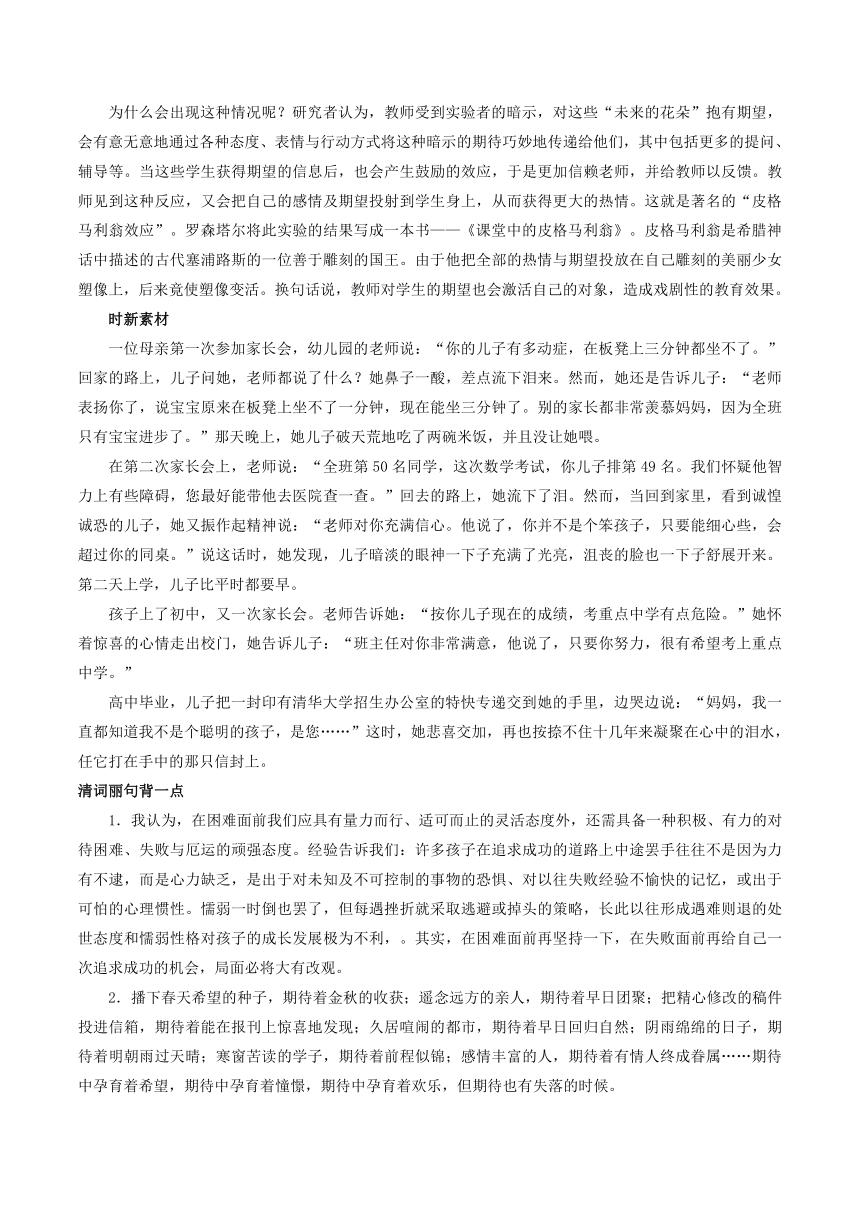 为什么会出现这种情况呢？研究者认为，教师受到实验者的暗示，对这些“未来的花朵”抱有期望，会有意无意地通过各种态度、表情与行动方式将这种暗示的期待巧妙地传递给他们，其中包括更多的提问、辅导等。当这些学生获得期望的信息后，也会产生鼓励的效应，于是更加信赖老师，并给教师以反馈。教师见到这种反应，又会把自己的感情及期望投射到学生身上，从而获得更大的热情。这就是著名的“皮格马利翁效应”。罗森塔尔将此实验的结果写成一本书——《课堂中的皮格马利翁》。皮格马利翁是希腊神话中描述的古代塞浦路斯的一位善于雕刻的国王。由于他把全部的热情与期望投放在自己雕刻的美丽少女塑像上，后来竟使塑像变活。换句话说，教师对学生的期望也会激活自己的对象，造成戏剧性的教育效果。

时新素材

一位母亲第一次参加家长会，幼儿园的老师说：“你的儿子有多动症，在板凳上三分钟都坐不了。”回家的路上，儿子问她，老师都说了什么？她鼻子一酸，差点流下泪来。然而，她还是告诉儿子：“老师表扬你了，说宝宝原来在板凳上坐不了一分钟，现在能坐三分钟了。别的家长都非常羡慕妈妈，因为全班只有宝宝进步了。”那天晚上，她儿子破天荒地吃了两碗米饭，并且没让她喂。

在第二次家长会上，老师说：“全班第 50 名同学，这次数学考试，你儿子排第 49 名。我们怀疑他智力上有些障碍，您最好能带他去医院查一查。”回去的路上，她流下了泪。然而，当回到家里，看到诚惶诚恐的儿子，她又振作起精神说：“老师对你充满信心。他说了，你并不是个笨孩子，只要能细心些，会超过你的同桌。”说这话时，她发现，儿子暗淡的眼神一下子充满了光亮，沮丧的脸也一下子舒展开来。第二天上学，儿子比平时都要早。

孩子上了初中，又一次家长会。老师告诉她：“按你儿子现在的成绩，考重点中学有点危险。”她怀着惊喜的心情走出校门，她告诉儿子：“班主任对你非常满意，他说了，只要你努力，很有希望考上重点中学。”

高中毕业，儿子把一封印有清华大学招生办公室的特快专递交到她的手里，边哭边说：“妈妈，我一直都知道我不是个聪明的孩子，是您……”这时，她悲喜交加，再也按捺不住十几年来凝聚在心中的泪水，任它打在手中的那只信封上。

清词丽句背一点

1. 我认为，在困难面前我们应具有量力而行、适可而止的灵活态度外，还需具备一种积极、有力的对待困难、失败与厄运的顽强态度。经验告诉我们：许多孩子在追求成功的道路上中途罢手往往不是因为力有不逮，而是心力缺乏，是出于对未知及不可控制的事物的恐惧、对以往失败经验不愉快的记忆，或出于可怕的心理惯性。懦弱一时倒也罢了，但每遇挫折就采取逃避或掉头的策略，长此以往形成遇难则退的处世态度和懦弱性格对孩子的成长发展极为不利，。其实，在困难面前再坚持一下，在失败面前再给自己一次追求成功的机会，局面必将大有改观。

2. 播下春天希望的种子，期待着金秋的收获；遥念远方的亲人，期待着早日团聚；把精心修改的稿件投进信箱，期待着能在报刊上惊喜地发现；久居喧闹的都市，期待着早日回归自然；阴雨绵绵的日子，期待着明朝雨过天晴；寒窗苦读的学子，期待着前程似锦；感情丰富的人，期待着有情人终成眷属……期待中孕育着希望，期待中孕育着憧憬，期待中孕育着欢乐，但期待也有失落的时候。